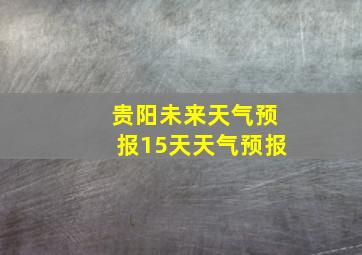 贵阳未来天气预报15天天气预报